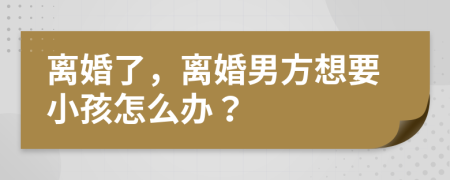 离婚了，离婚男方想要小孩怎么办？